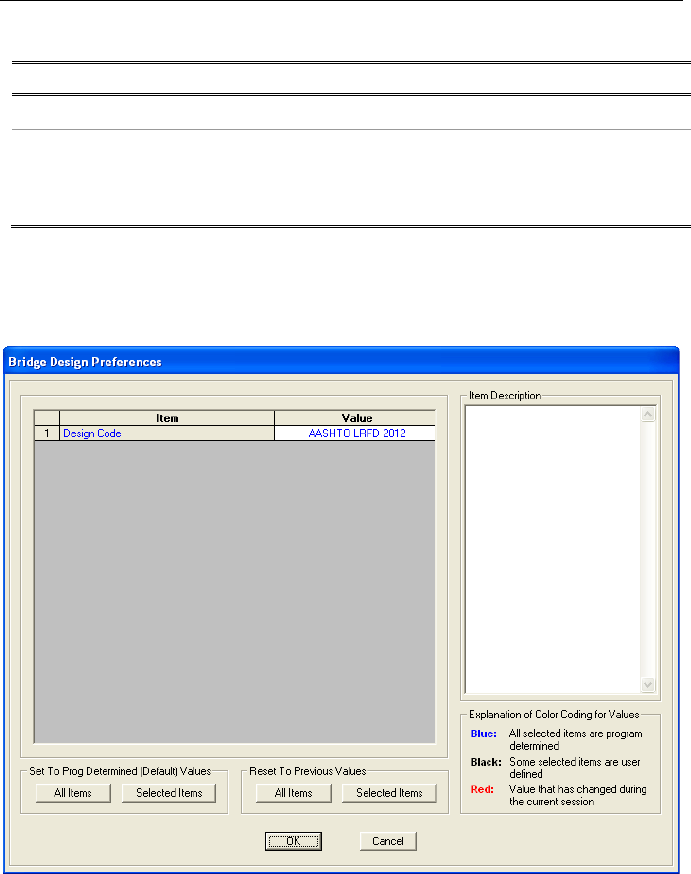 Bridge Design Preferences

| | Item | Value |
|---|---|---|
| 1 | Design Code | AASHTO LRFD 2012 |

Item Description

Explanation of Color Coding for Values
Blue: All selected items are program determined
Black: Some selected items are user defined
Red: Value that has changed during the current session

Set To Prog Determined (Default) Values
All Items
Selected Items

Reset To Previous Values
All Items
Selected Items

OK
Cancel